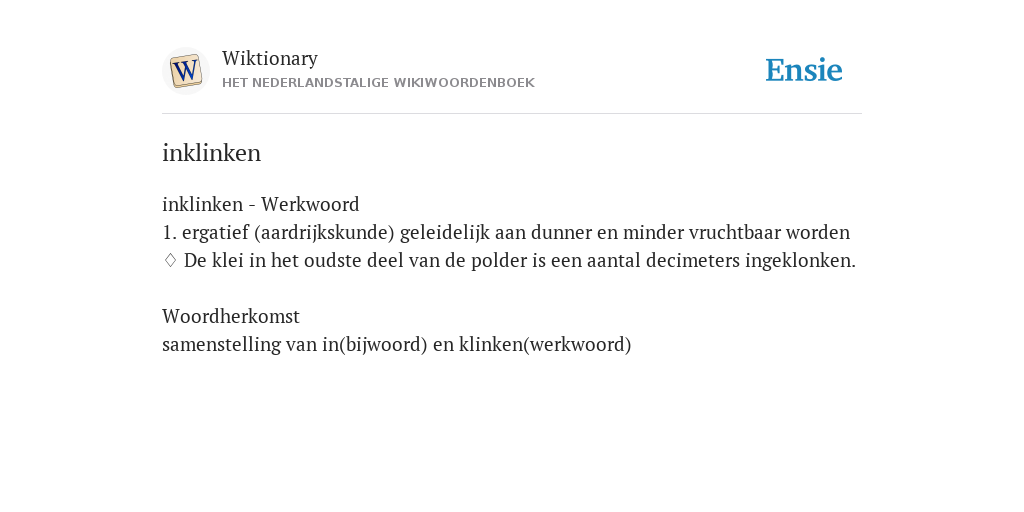 W

Wiktionary
HET NEDERLANDSTALIGE WIKIWOORDENBOEK

Ensie

inklinken

inklinken - Werkwoord
1. ergatief (aardrijkskunde) geleidelijk aan dunner en minder vruchtbaar worden
♢ De klei in het oudste deel van de polder is een aantal decimeters ingeklonken.

Woordherkomst
samenstelling van in(bijwoord) en klinken(werkwoord)